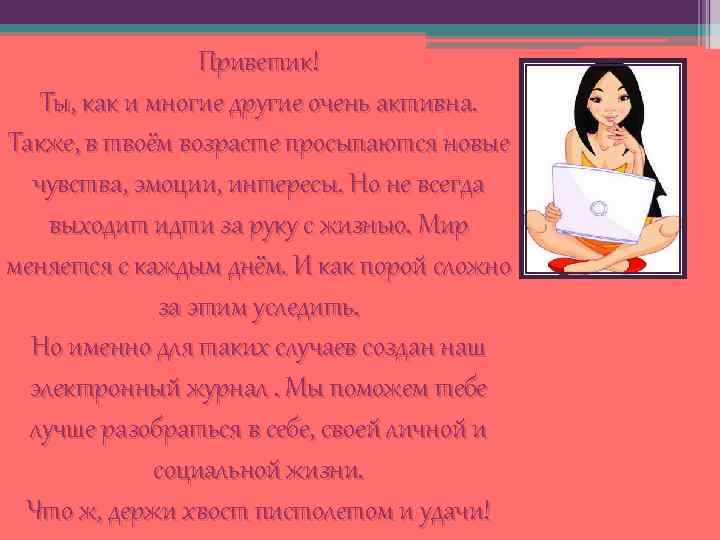 Приветик!
Ты, как и многие другие очень активна. Также, в твоём возрасте просыпаются новые чувства, эмоции, интересы. Но не всегда выходит идти за руку с жизнью. Мир меняется с каждым днём. И как порой сложно за этим уследить.
Но именно для таких случаев создан наш электронный журнал . Мы поможем тебе лучше разобраться в себе, своей личной и социальной жизни.
Что ж, держи хвост пистолетом и удачи!